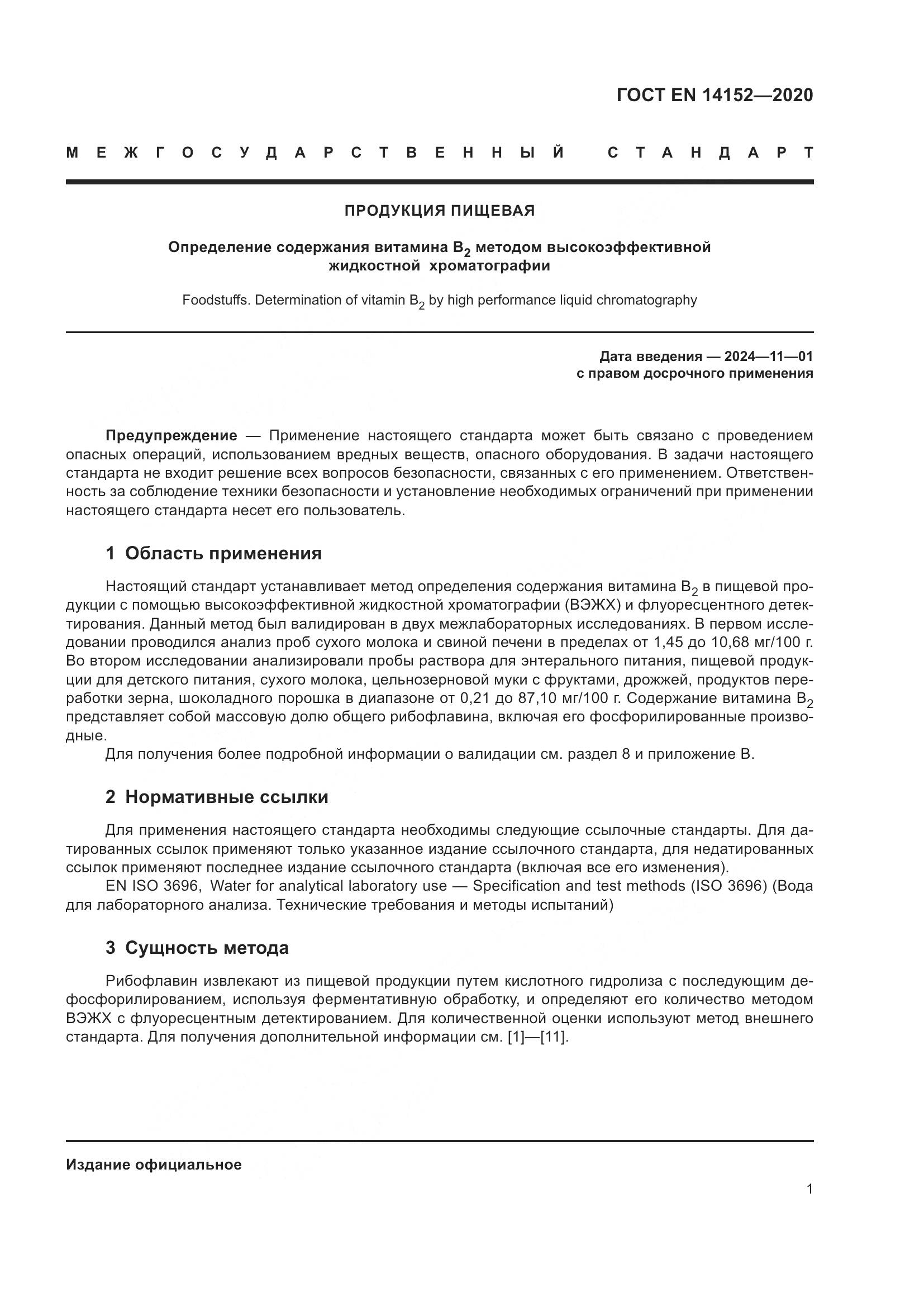 ГОСТ EN 14152—2020

МЕЖГОСУДАРСТВЕННЫЙ СТАНДАРТ

ПРОДУКЦИЯ ПИЩЕВАЯ

Определение содержания витамина $B_2$ методом высокоэффективной жидкостной хроматографии

Foodstuffs. Determination of vitamin $B_2$ by high performance liquid chromatography

Дата введения — 2024—11—01
с правом досрочного применения

Предупреждение — Применение настоящего стандарта может быть связано с проведением опасных операций, использованием вредных веществ, опасного оборудования. В задачи настоящего стандарта не входит решение всех вопросов безопасности, связанных с его применением. Ответственность за соблюдение техники безопасности и установление необходимых ограничений при применении настоящего стандарта несет его пользователь.

1 Область применения

Настоящий стандарт устанавливает метод определения содержания витамина $B_2$ в пищевой продукции с помощью высокоэффективной жидкостной хроматографии (ВЭЖХ) и флуоресцентного детектирования. Данный метод был валидирован в двух межлабораторных исследованиях. В первом исследовании проводился анализ проб сухого молока и свиной печени в пределах от 1,45 до 10,68 мг/100 г. Во втором исследовании анализировали пробы раствора для энтерального питания, пищевой продукции для детского питания, сухого молока, цельнозерновой муки с фруктами, дрожжей, продуктов переработки зерна, шоколадного порошка в диапазоне от 0,21 до 87,10 мг/100 г. Содержание витамина $B_2$ представляет собой массовую долю общего рибофлавина, включая его фосфорилированные производные.

Для получения более подробной информации о валидации см. раздел 8 и приложение В.

2 Нормативные ссылки

Для применения настоящего стандарта необходимы следующие ссылочные стандарты. Для датированных ссылок применяют только указанное издание ссылочного стандарта, для недатированных ссылок применяют последнее издание ссылочного стандарта (включая все его изменения).

EN ISO 3696, Water for analytical laboratory use — Specification and test methods (ISO 3696) (Вода для лабораторного анализа. Технические требования и методы испытаний)

3 Сущность метода

Рибофлавин извлекают из пищевой продукции путем кислотного гидролиза с последующим дефосфорилированием, используя ферментативную обработку, и определяют его количество методом ВЭЖХ с флуоресцентным детектированием. Для количественной оценки используют метод внешнего стандарта. Для получения дополнительной информации см. [1]—[11].

Издание официальное

1